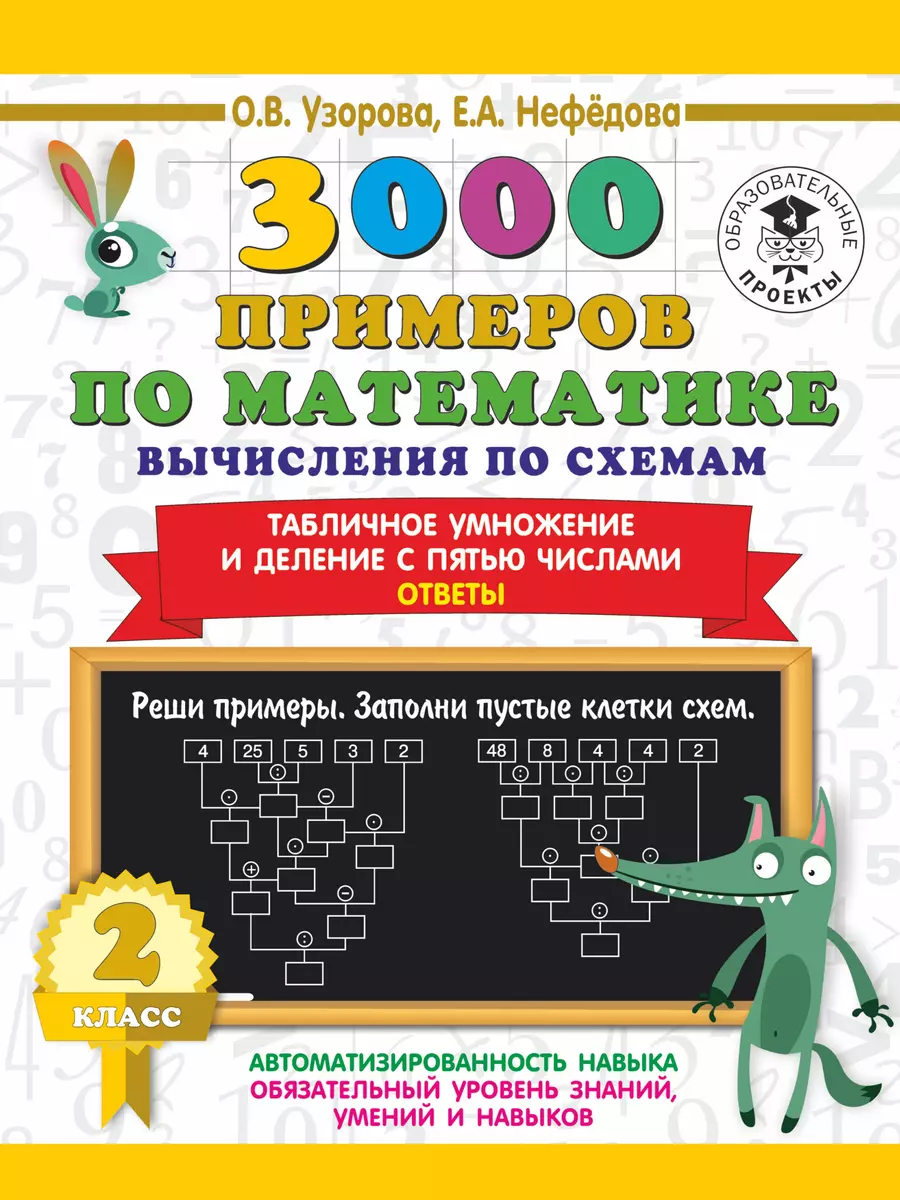 О.В. Узорова, Е.А. Нефёдова

ОБРАЗОВАТЕЛЬНЫЕ ПРОЕКТЫ

3000 ПРИМЕРОВ ПО МАТЕМАТИКЕ

ВЫЧИСЛЕНИЯ ПО СХЕМАМ

ТАБЛИЧНОЕ УМНОЖЕНИЕ И ДЕЛЕНИЕ С ПЯТЬЮ ЧИСЛАМИ

ОТВЕТЫ

Реши примеры. Заполни пустые клетки схем.

4 25 5 3 2

: · − · · + − :

48 8 4 4 2

: · : · · · :

2 КЛАСС

АВТОМАТИЗИРОВАННОСТЬ НАВЫКА

ОБЯЗАТЕЛЬНЫЙ УРОВЕНЬ ЗНАНИЙ, УМЕНИЙ И НАВЫКОВ